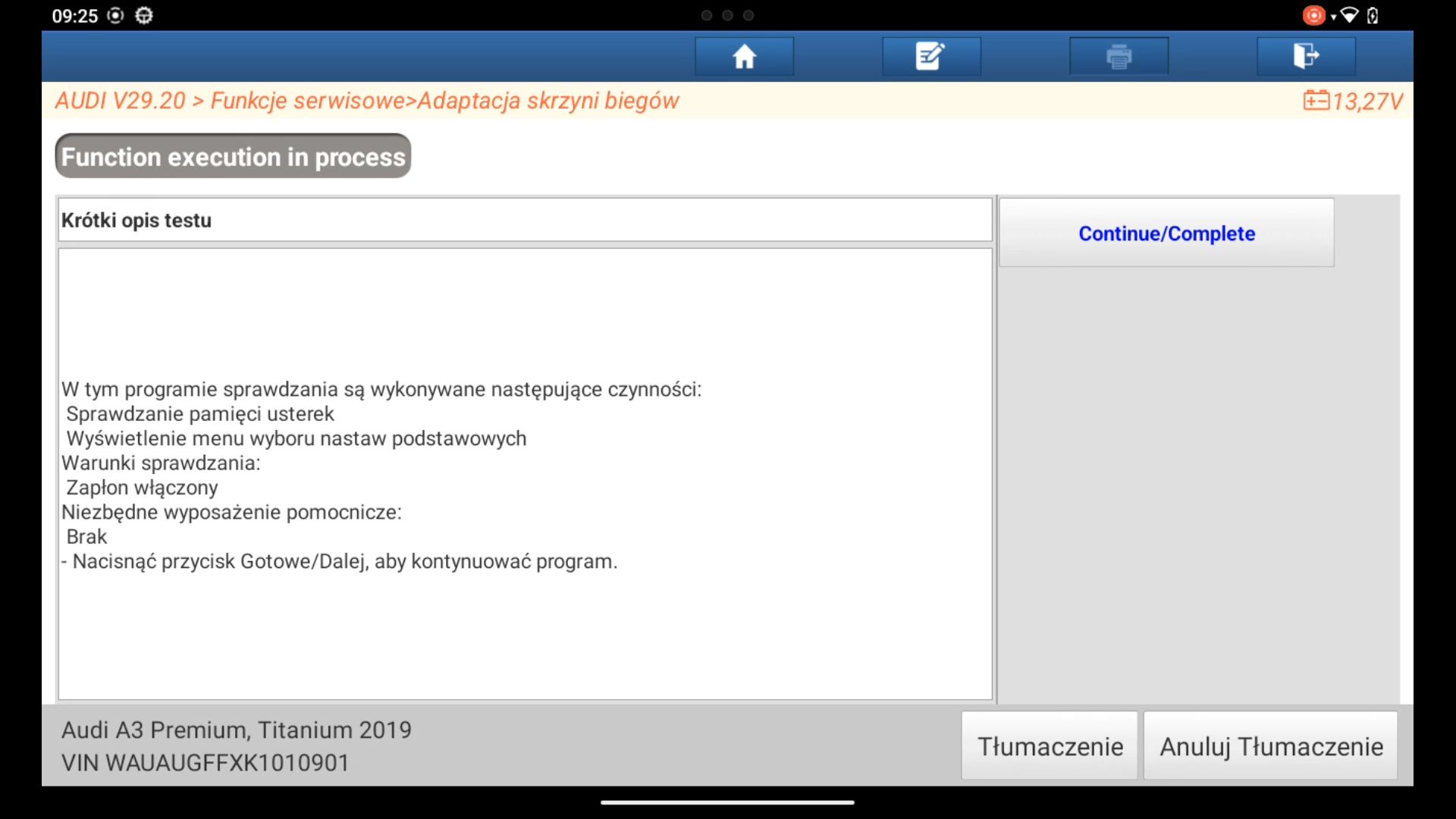 09:25

AUDI V29.20 > Funkcje serwisowe>Adaptacja skrzyni biegów

13,27V

Function execution in process

Krótki opis testu

Continue/Complete

W tym programie sprawdzania są wykonywane następujące czynności:
Sprawdzanie pamięci usterek
Wyświetlenie menu wyboru nastaw podstawowych
Warunki sprawdzania:
Zapłon włączony
Niezbędne wyposażenie pomocnicze:
Brak
- Nacisnąć przycisk Gotowe/Dalej, aby kontynuować program.

Audi A3 Premium, Titanium 2019
VIN WAUAUGFFXK1010901

Tłumaczenie

Anuluj Tłumaczenie